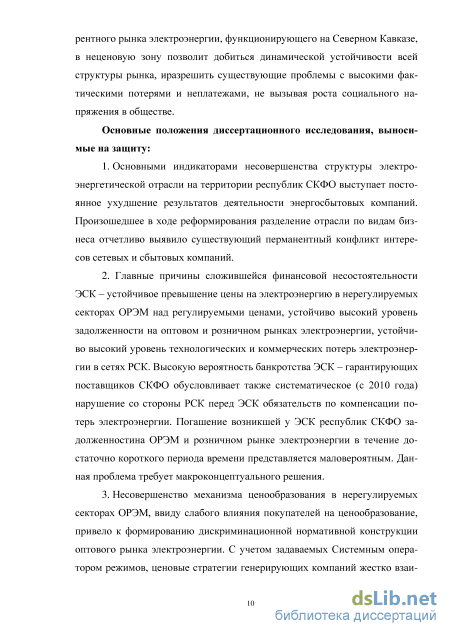 рентного рынка электроэнергии, функционирующего на Северном Кавказе, в неценовую зону позволит добиться динамической устойчивости всей структуры рынка, иразрешить существующие проблемы с высокими фактическими потерями и неплатежами, не вызывая роста социального напряжения в обществе.

Основные положения диссертационного исследования, выносимые на защиту:

1. Основными индикаторами несовершенства структуры электроэнергетической отрасли на территории республик СКФО выступает постоянное ухудшение результатов деятельности энергосбытовых компаний. Произошедшее в ходе реформирования разделение отрасли по видам бизнеса отчетливо выявило существующий перманентный конфликт интересов сетевых и сбытовых компаний.

2. Главные причины сложившейся финансовой несостоятельности ЭСК – устойчивое превышение цены на электроэнергию в нерегулируемых секторах ОРЭМ над регулируемыми ценами, устойчиво высокий уровень задолженности на оптовом и розничном рынках электроэнергии, устойчиво высокий уровень технологических и коммерческих потерь электроэнергии в сетях РСК. Высокую вероятность банкротства ЭСК – гарантирующих поставщиков СКФО обусловливает также систематическое (с 2010 года) нарушение со стороны РСК перед ЭСК обязательств по компенсации потерь электроэнергии. Погашение возникшей у ЭСК республик СКФО задолженностина ОРЭМ и розничном рынке электроэнергии в течение достаточно короткого периода времени представляется маловероятным. Данная проблема требует макроконцептуального решения.

3. Несовершенство механизма ценообразования в нерегулируемых секторах ОРЭМ, ввиду слабого влияния покупателей на ценообразование, привело к формированию дискриминационной нормативной конструкции оптового рынка электроэнергии. С учетом задаваемых Системным оператором режимов, ценовые стратегии генерирующих компаний жестко взаи-

10

dsLib.net
библиотека диссертаций